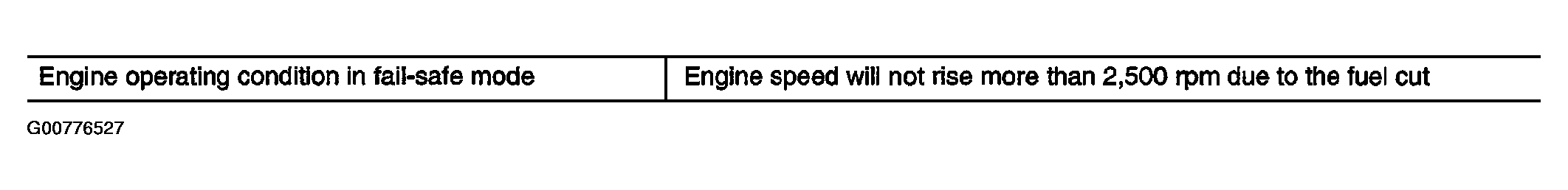 | Engine operating condition in fail-safe mode | Engine speed will not rise more than 2,500 rpm due to the fuel cut |
|---|---|

G00776527